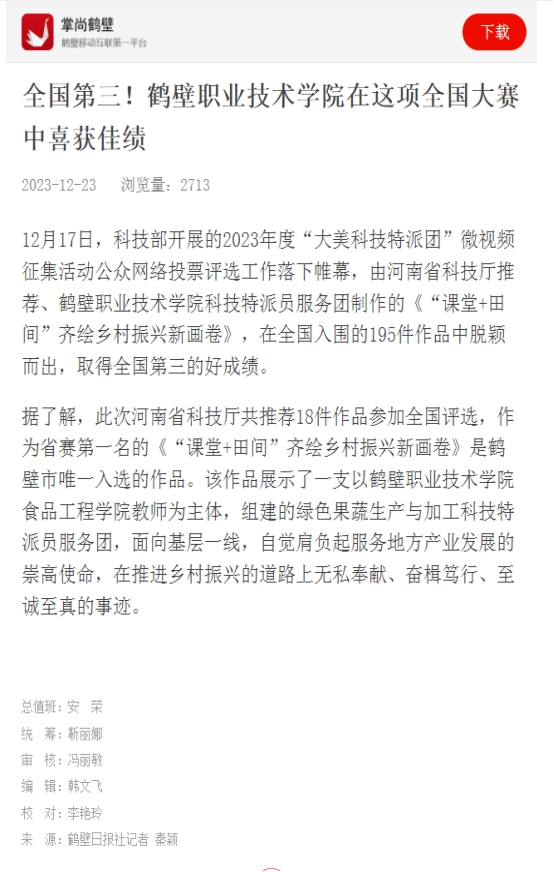 掌尚鹤壁
鹤壁移动互联第一平台

下载

全国第三！鹤壁职业技术学院在这项全国大赛中喜获佳绩

2023-12-23　浏览量：2713

12月17日，科技部开展的2023年度“大美科技特派团”微视频征集活动公众网络投票评选工作落下帷幕，由河南省科技厅推荐、鹤壁职业技术学院科技特派员服务团制作的《“课堂+田间”齐绘乡村振兴新画卷》，在全国入围的195件作品中脱颖而出，取得全国第三的好成绩。

据了解，此次河南省科技厅共推荐18件作品参加全国评选，作为省赛第一名的《“课堂+田间”齐绘乡村振兴新画卷》是鹤壁市唯一入选的作品。该作品展示了一支以鹤壁职业技术学院食品工程学院教师为主体，组建的绿色果蔬生产与加工科技特派员服务团，面向基层一线，自觉肩负起服务地方产业发展的崇高使命，在推进乡村振兴的道路上无私奉献、奋楫笃行、至诚至真的事迹。

总值班：安　荣
统　筹：靳丽娜
审　核：冯丽敏
编　辑：韩文飞
校　对：李艳玲
来　源：鹤壁日报社记者 秦颖